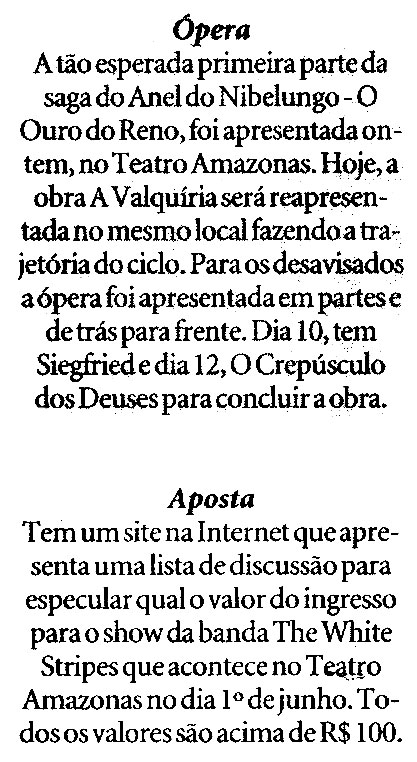 Ópera
A tão esperada primeira parte da saga do Anel do Nibelungo - O Ouro do Reno, foi apresentada ontem, no Teatro Amazonas. Hoje, a obra A Valquíria será reapresentada no mesmo local fazendo a trajetória do ciclo. Para os desavisados a ópera foi apresentada em partes e de trás para frente. Dia 10, tem Siegfried e dia 12, O Crepúsculo dos Deuses para concluir a obra.

Aposta
Tem um site na Internet que apresenta uma lista de discussão para especular qual o valor do ingresso para o show da banda The White Stripes que acontece no Teatro Amazonas no dia 1º de junho. Todos os valores são acima de R$ 100.